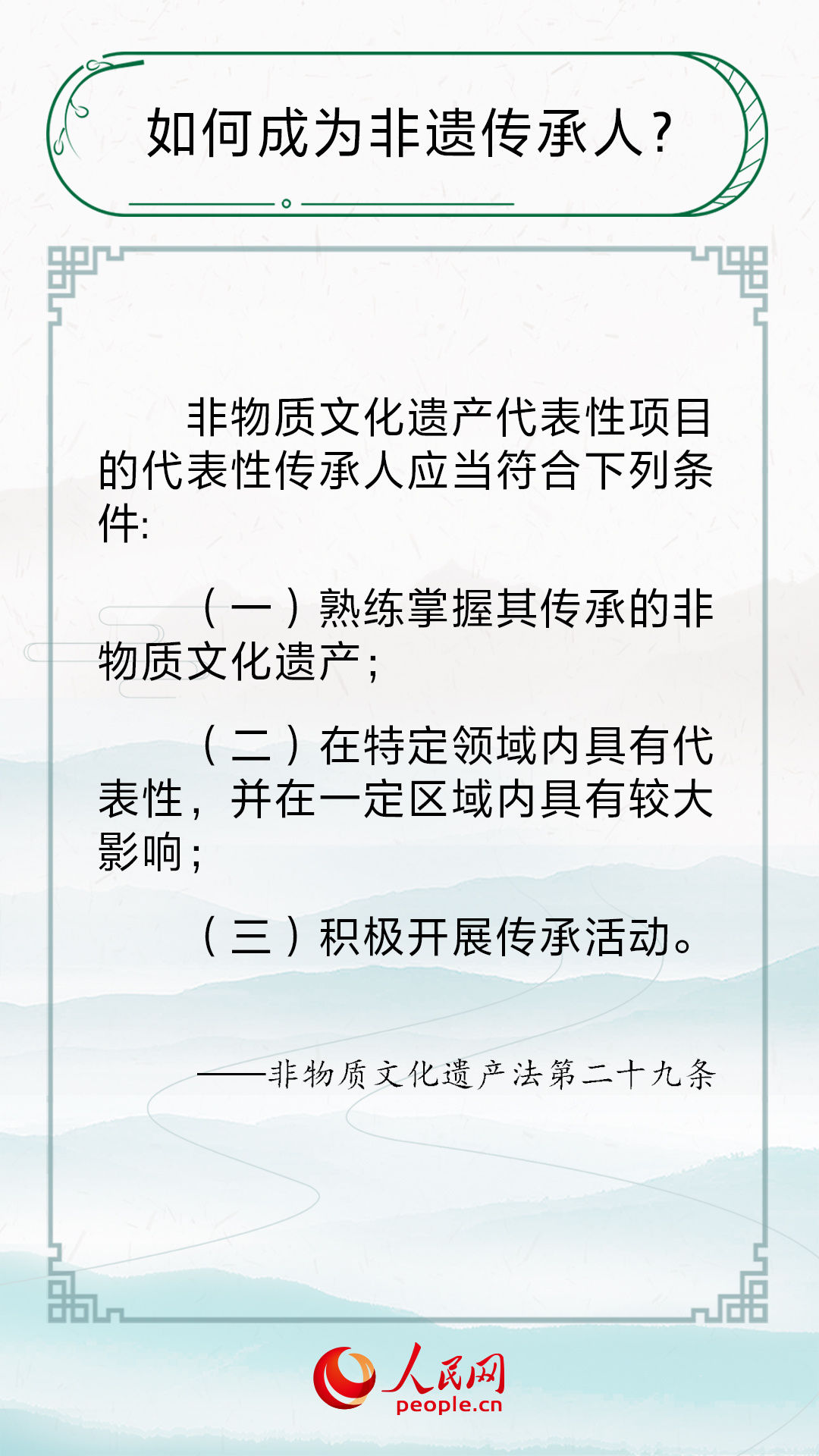 如何成为非遗传承人？

非物质文化遗产代表性项目的代表性传承人应当符合下列条件:

（一）熟练掌握其传承的非物质文化遗产；

（二）在特定领域内具有代表性，并在一定区域内具有较大影响；

（三）积极开展传承活动。

——非物质文化遗产法第二十九条

人民网
people.cn